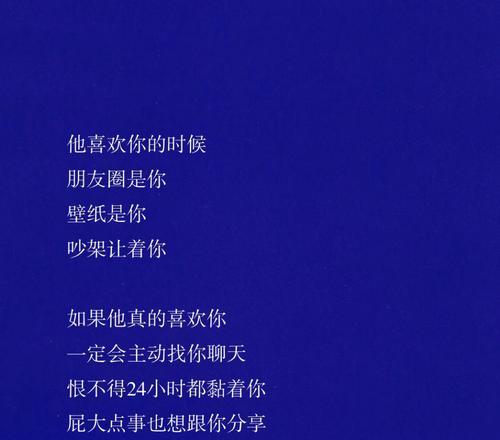 他喜欢你的时候
朋友圈是你
壁纸是你
吵架让着你

如果他真的喜欢你
一定会主动找你聊天
恨不得24小时都黏着你
屁大点事也想跟你分享